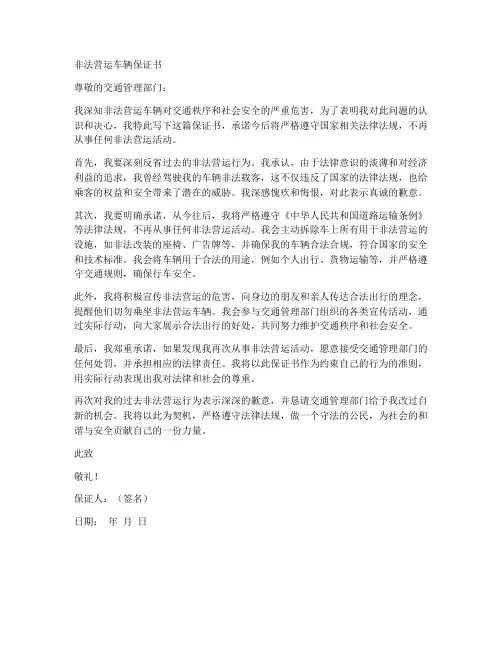 非法营运车辆保证书

尊敬的交通管理部门：

我深知非法营运车辆对交通秩序和社会安全的严重危害，为了表明我对此问题的认识和决心，我特此写下这篇保证书，承诺今后将严格遵守国家相关法律法规，不再从事任何非法营运活动。

首先，我要深刻反省过去的非法营运行为。我承认，由于法律意识的淡薄和对经济利益的追求，我曾经驾驶我的车辆非法载客，这不仅违反了国家的法律法规，也给乘客的权益和安全带来了潜在的威胁。我深感愧疚和悔恨，对此表示真诚的歉意。

其次，我要明确承诺，从今往后，我将严格遵守《中华人民共和国道路运输条例》等法律法规，不再从事任何非法营运活动。我会主动拆除车上所有用于非法营运的设施，如非法改装的座椅、广告牌等，并确保我的车辆合法合规，符合国家的安全和技术标准。我会将车辆用于合法的用途，例如个人出行、货物运输等，并严格遵守交通规则，确保行车安全。

此外，我将积极宣传非法营运的危害，向身边的朋友和亲人传达合法出行的理念，提醒他们切勿乘坐非法营运车辆。我会参与交通管理部门组织的各类宣传活动，通过实际行动，向大家展示合法出行的好处，共同努力维护交通秩序和社会安全。

最后，我郑重承诺，如果发现我再次从事非法营运活动，愿意接受交通管理部门的任何处罚，并承担相应的法律责任。我将以此保证书作为约束自己的行为的准则，用实际行动表现出我对法律和社会的尊重。

再次对我的过去非法营运行为表示深深的歉意，并恳请交通管理部门给予我改过自新的机会。我将以此为契机，严格遵守法律法规，做一个守法的公民，为社会的和谐与安全贡献自己的一份力量。

此致

敬礼！

保证人：（签名）

日期： 年 月 日